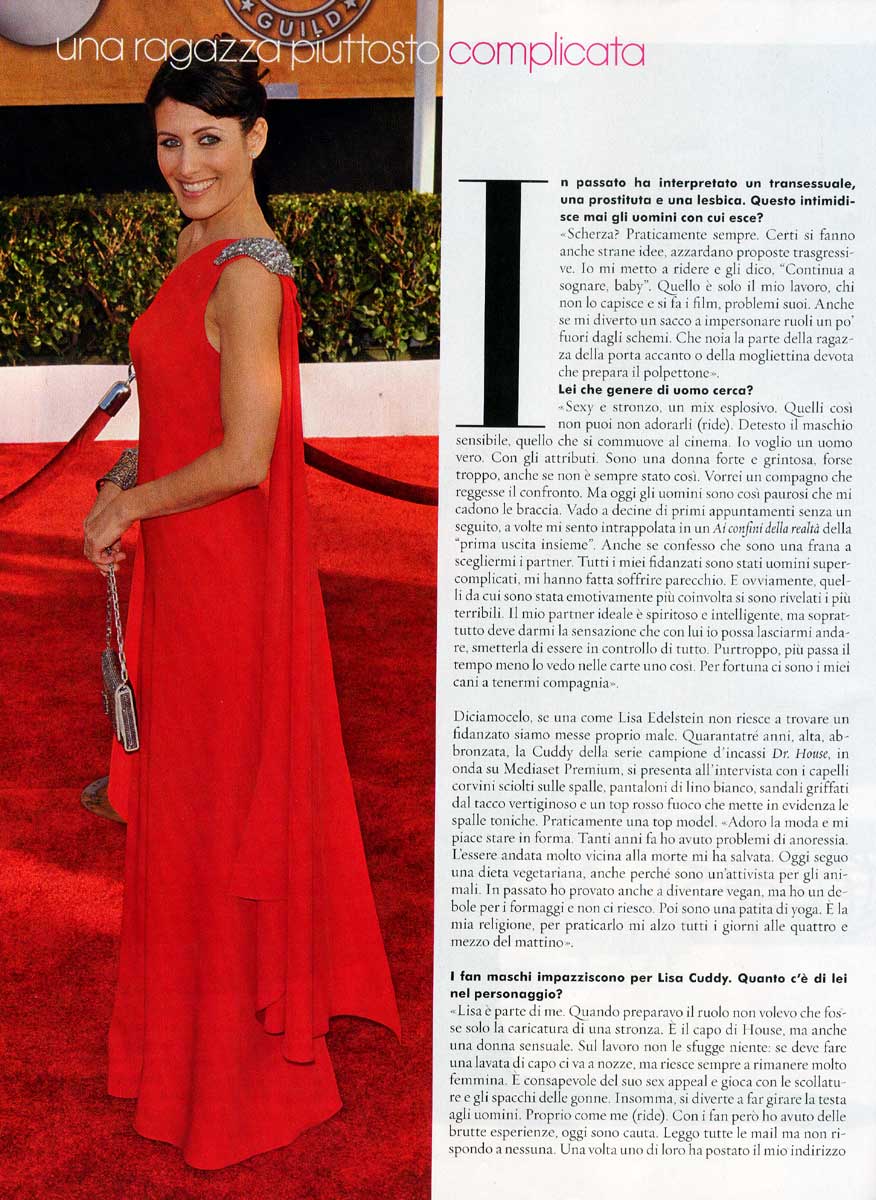 GUILD

una ragazza piuttosto complicata

In passato ha interpretato un transessuale, una prostituta e una lesbica. Questo intimidisce mai gli uomini con cui esce?
«Scherza? Praticamente sempre. Certi si fanno anche strane idee, azzardano proposte trasgressive. Io mi metto a ridere e gli dico, "Continua a sognare, baby". Quello è solo il mio lavoro, chi non lo capisce e si fa i film, problemi suoi. Anche se mi diverto un sacco a impersonare ruoli un po' fuori dagli schemi. Che noia la parte della ragazza della porta accanto o della mogliettina devota che prepara il polpettone».
Lei che genere di uomo cerca?
«Sexy e stronzo, un mix esplosivo. Quelli così non puoi non adorarli (ride). Detesto il maschio sensibile, quello che si commuove al cinema. Io voglio un uomo vero. Con gli attributi. Sono una donna forte e grintosa, forse troppo, anche se non è sempre stato così. Vorrei un compagno che reggesse il confronto. Ma oggi gli uomini sono così paurosi che mi cadono le braccia. Vado a decine di primi appuntamenti senza un seguito, a volte mi sento intrappolata in un Ai confini della realtà della "prima uscita insieme". Anche se confesso che sono una frana a scegliermi i partner. Tutti i miei fidanzati sono stati uomini supercomplicati, mi hanno fatta soffrire parecchio. E ovviamente, quelli da cui sono stata emotivamente più coinvolta si sono rivelati i più terribili. Il mio partner ideale è spiritoso e intelligente, ma soprattutto deve darmi la sensazione che con lui io possa lasciarmi andare, smetterla di essere in controllo di tutto. Purtroppo, più passa il tempo meno lo vedo nelle carte uno così. Per fortuna ci sono i miei cani a tenermi compagnia».

Diciamocelo, se una come Lisa Edelstein non riesce a trovare un fidanzato siamo messe proprio male. Quarantatré anni, alta, abbronzata, la Cuddy della serie campione d'incassi Dr. House, in onda su Mediaset Premium, si presenta all'intervista con i capelli corvini sciolti sulle spalle, pantaloni di lino bianco, sandali griffati dal tacco vertiginoso e un top rosso fuoco che mette in evidenza le spalle toniche. Praticamente una top model. «Adoro la moda e mi piace stare in forma. Tanti anni fa ho avuto problemi di anoressia. L'essere andata molto vicina alla morte mi ha salvata. Oggi seguo una dieta vegetariana, anche perché sono un'attivista per gli animali. In passato ho provato anche a diventare vegan, ma ho un debole per i formaggi e non ci riesco. Poi sono una patita di yoga. È la mia religione, per praticarlo mi alzo tutti i giorni alle quattro e mezzo del mattino».

I fan maschi impazziscono per Lisa Cuddy. Quanto c'è di lei nel personaggio?
«Lisa è parte di me. Quando preparavo il ruolo non volevo che fosse solo la caricatura di una stronza. È il capo di House, ma anche una donna sensuale. Sul lavoro non le sfugge niente: se deve fare una lavata di capo ci va a nozze, ma riesce sempre a rimanere molto femmina. È consapevole del suo sex appeal e gioca con le scollature e gli spacchi delle gonne. Insomma, si diverte a far girare la testa agli uomini. Proprio come me (ride). Con i fan però ho avuto delle brutte esperienze, oggi sono cauta. Leggo tutte le mail ma non rispondo a nessuna. Una volta uno di loro ha postato il mio indirizzo